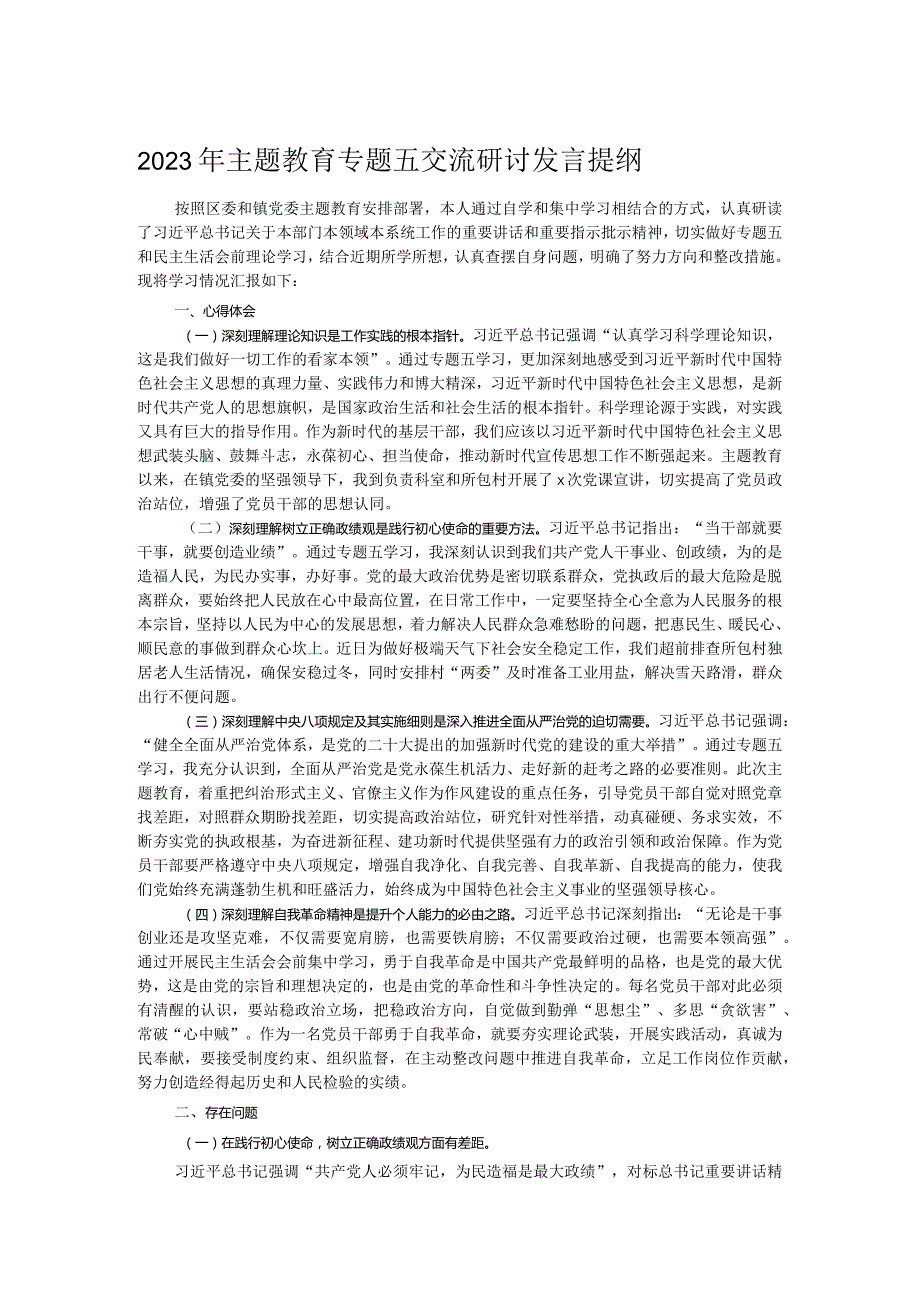 2023年主题教育专题五交流研讨发言提纲

按照区委和镇党委主题教育安排部署，本人通过自学和集中学习相结合的方式，认真研读了习近平总书记关于本部门本领域本系统工作的重要讲话和重要指示批示精神，切实做好专题五和民主生活会前理论学习，结合近期所学所想，认真查摆自身问题，明确了努力方向和整改措施。现将学习情况汇报如下：

一、心得体会

（一）深刻理解理论知识是工作实践的根本指针。习近平总书记强调“认真学习科学理论知识，这是我们做好一切工作的看家本领”。通过专题五学习，更加深刻地感受到习近平新时代中国特色社会主义思想的真理力量、实践伟力和博大精深，习近平新时代中国特色社会主义思想，是新时代共产党人的思想旗帜，是国家政治生活和社会生活的根本指针。科学理论源于实践，对实践又具有巨大的指导作用。作为新时代的基层干部，我们应该以习近平新时代中国特色社会主义思想武装头脑、鼓舞斗志，永葆初心、担当使命，推动新时代宣传思想工作不断强起来。主题教育以来，在镇党委的坚强领导下，我到负责科室和所包村开展了x次党课宣讲，切实提高了党员政治站位，增强了党员干部的思想认同。

（二）深刻理解树立正确政绩观是践行初心使命的重要方法。习近平总书记指出：“当干部就要干事，就要创造业绩”。通过专题五学习，我深刻认识到我们共产党人干事业、创政绩，为的是造福人民，为民办实事，办好事。党的最大政治优势是密切联系群众，党执政后的最大危险是脱离群众，要始终把人民放在心中最高位置，在日常工作中，一定要坚持全心全意为人民服务的根本宗旨，坚持以人民为中心的发展思想，着力解决人民群众急难愁盼的问题，把惠民生、暖民心、顺民意的事做到群众心坎上。近日为做好极端天气下社会安全稳定工作，我们超前排查所包村独居老人生活情况，确保安稳过冬，同时安排村“两委”及时准备工业用盐，解决雪天路滑，群众出行不便问题。

（三）深刻理解中央八项规定及其实施细则是深入推进全面从严治党的迫切需要。习近平总书记强调：“健全全面从严治党体系，是党的二十大提出的加强新时代党的建设的重大举措”。通过专题五学习，我充分认识到，全面从严治党是党永葆生机活力、走好新的赶考之路的必要准则。此次主题教育，着重把纠治形式主义、官僚主义作为作风建设的重点任务，引导党员干部自觉对照党章找差距，对照群众期盼找差距，切实提高政治站位，研究针对性举措，动真碰硬、务求实效，不断夯实党的执政根基，为奋进新征程、建功新时代提供坚强有力的政治引领和政治保障。作为党员干部要严格遵守中央八项规定，增强自我净化、自我完善、自我革新、自我提高的能力，使我们党始终充满蓬勃生机和旺盛活力，始终成为中国特色社会主义事业的坚强领导核心。

（四）深刻理解自我革命精神是提升个人能力的必由之路。习近平总书记深刻指出：“无论是干事创业还是攻坚克难，不仅需要宽肩膀，也需要铁肩膀；不仅需要政治过硬，也需要本领高强”。通过开展民主生活会会前集中学习，勇于自我革命是中国共产党最鲜明的品格，也是党的最大优势，这是由党的宗旨和理想决定的，也是由党的革命性和斗争性决定的。每名党员干部对此必须有清醒的认识，要站稳政治立场，把稳政治方向，自觉做到勤弹“思想尘”、多思“贪欲害”、常破“心中贼”。作为一名党员干部勇于自我革命，就要夯实理论武装，开展实践活动，真诚为民奉献，要接受制度约束、组织监督，在主动整改问题中推进自我革命，立足工作岗位作贡献，努力创造经得起历史和人民检验的实绩。

二、存在问题

（一）在践行初心使命，树立正确政绩观方面有差距。

习近平总书记强调“共产党人必须牢记，为民造福是最大政绩”，对标总书记重要讲话精